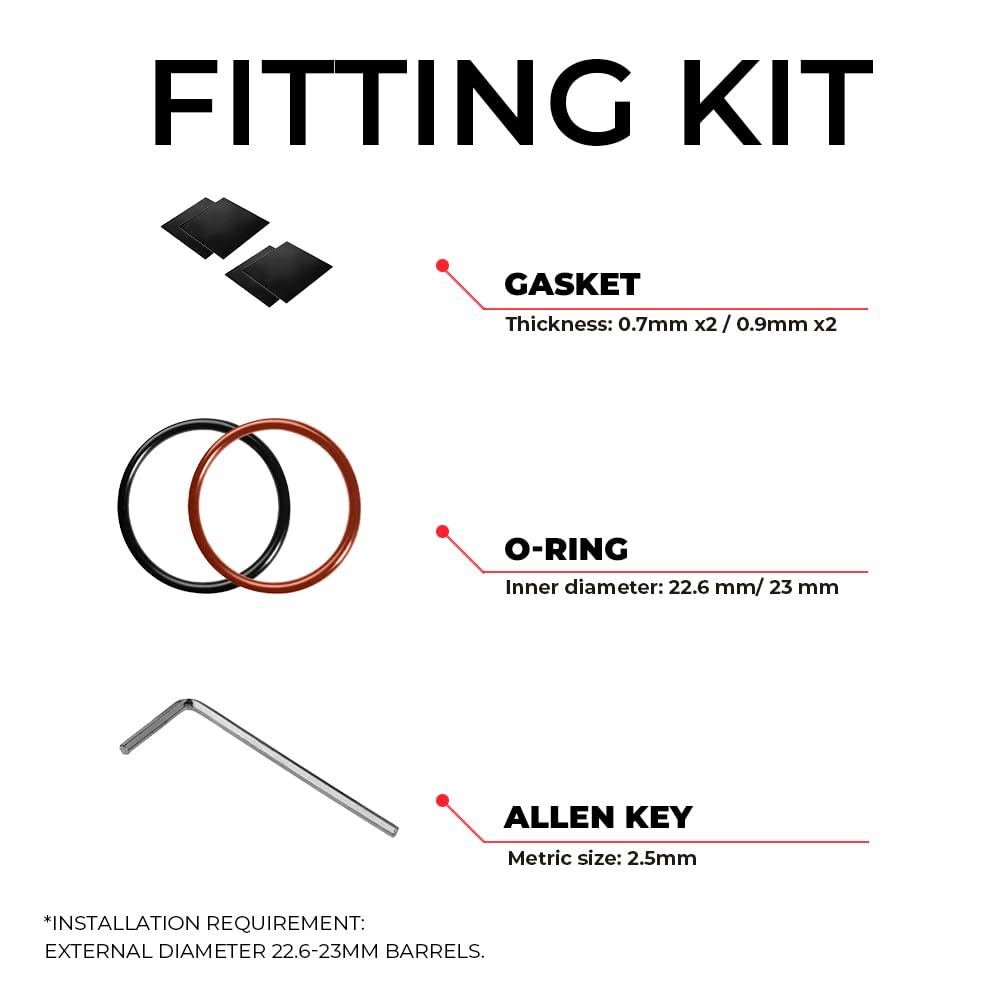 FITTING KIT

GASKET
Thickness: 0.7mm x2 / 0.9mm x2

O-RING
Inner diameter: 22.6 mm/ 23 mm

ALLEN KEY
Metric size: 2.5mm

*INSTALLATION REQUIREMENT:
EXTERNAL DIAMETER 22.6-23MM BARRELS.